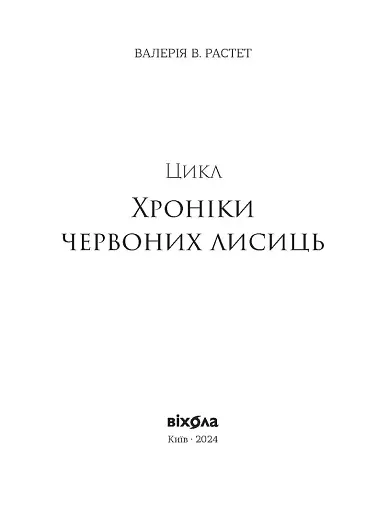 ВАЛЕРІЯ В. РАСТЕТ

Цикл

Хроніки червоних лисиць

віхола

Київ · 2024